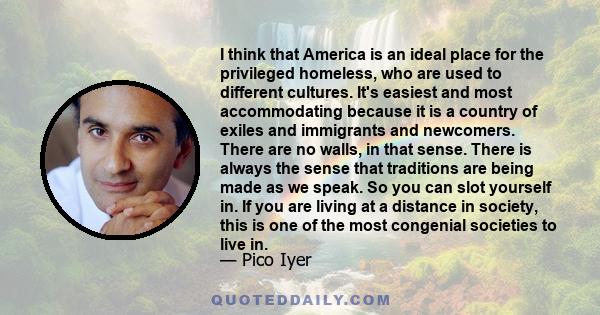 I think that America is an ideal place for the privileged homeless, who are used to different cultures. It's easiest and most accommodating because it is a country of exiles and immigrants and newcomers. There are no walls, in that sense. There is always the sense that traditions are being made as we speak. So you can slot yourself in. If you are living at a distance in society, this is one of the most congenial societies to live in.
— Pico Iyer

QUOTEDDAILY.COM